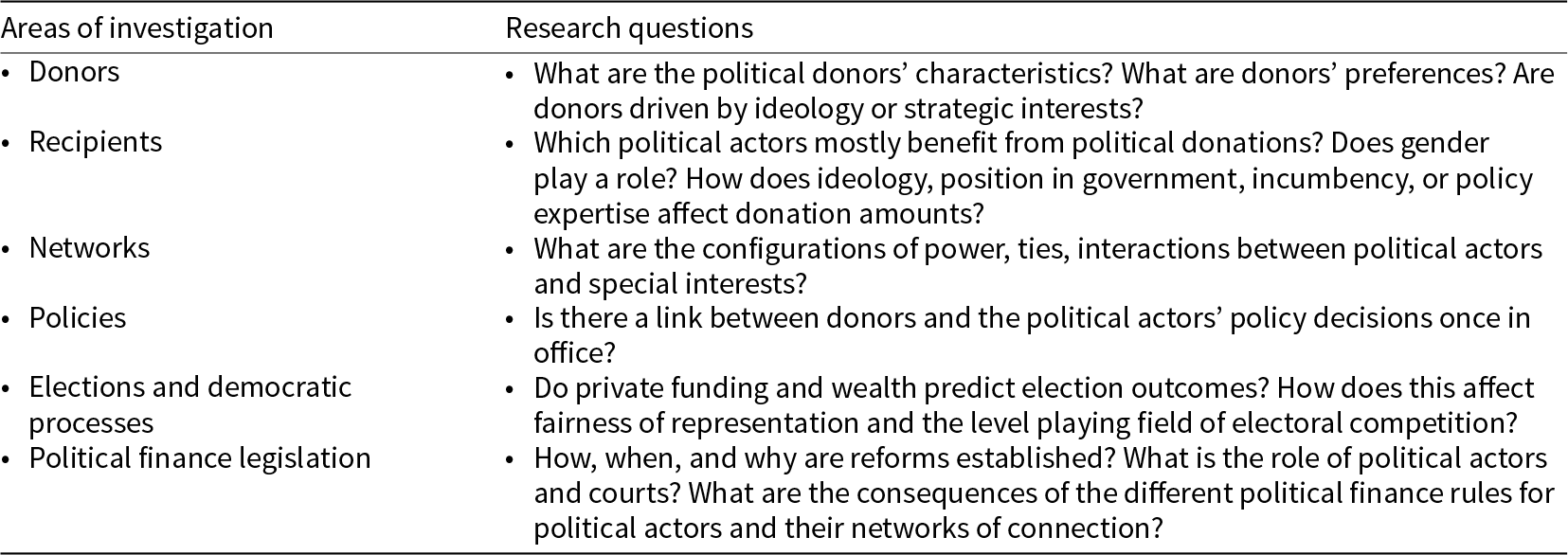 | Areas of investigation | Research questions |
|---|---|
| • Donors | • What are the political donors' characteristics? What are donors' preferences? Are donors driven by ideology or strategic interests? |
| • Recipients | • Which political actors mostly benefit from political donations? Does gender play a role? How does ideology, position in government, incumbency, or policy expertise affect donation amounts? |
| • Networks | • What are the configurations of power, ties, interactions between political actors and special interests? |
| • Policies | • Is there a link between donors and the political actors' policy decisions once in office? |
| • Elections and democratic processes | • Do private funding and wealth predict election outcomes? How does this affect fairness of representation and the level playing field of electoral competition? |
| • Political finance legislation | • How, when, and why are reforms established? What is the role of political actors and courts? What are the consequences of the different political finance rules for political actors and their networks of connection? |